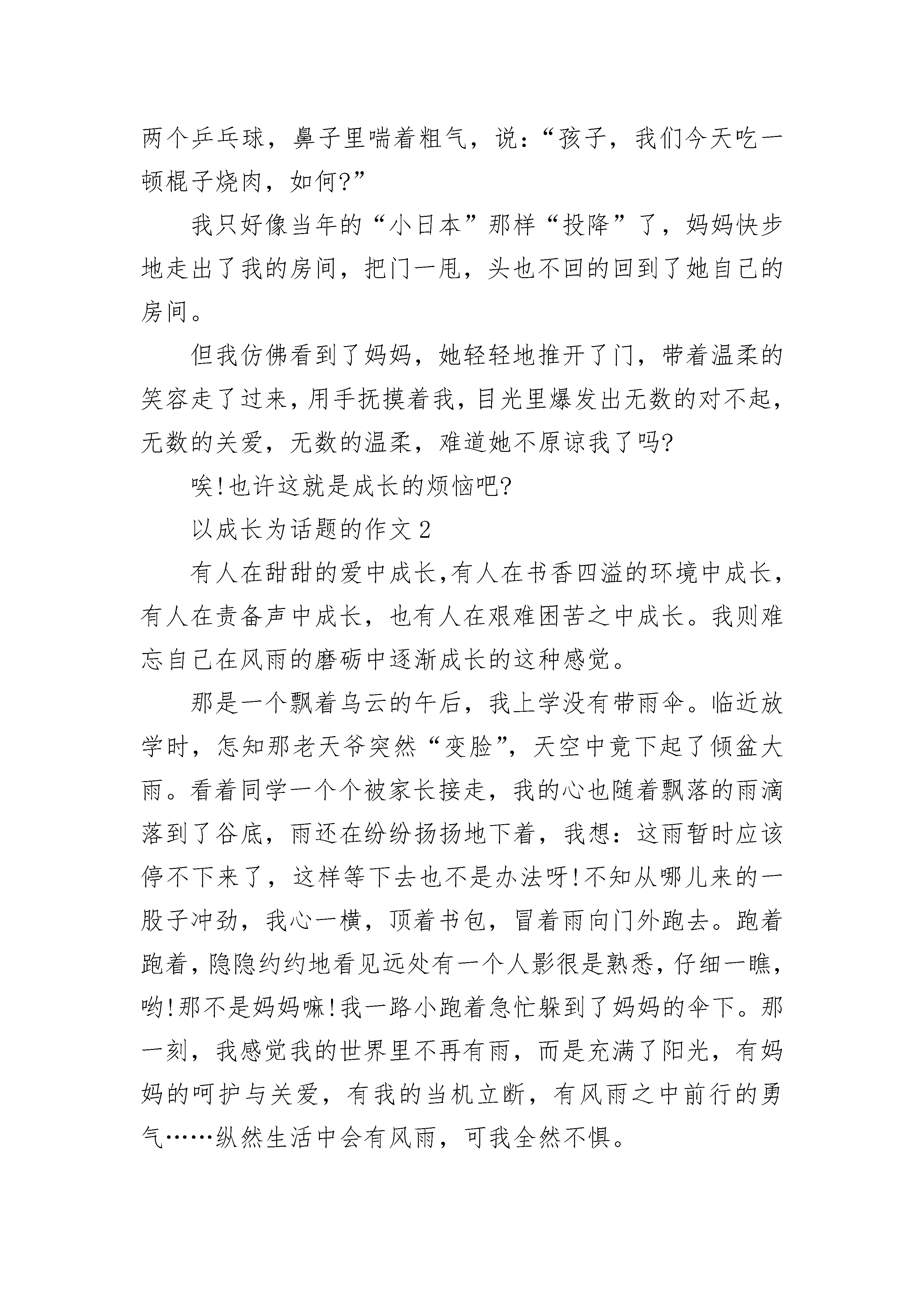 两个乒乓球，鼻子里喘着粗气，说：“孩子，我们今天吃一顿棍子烧肉，如何?”

我只好像当年的“小日本”那样“投降”了，妈妈快步地走出了我的房间，把门一甩，头也不回的回到了她自己的房间。

但我仿佛看到了妈妈，她轻轻地推开了门，带着温柔的笑容走了过来，用手抚摸着我，目光里爆发出无数的对不起，无数的关爱，无数的温柔，难道她不原谅我了吗?

唉!也许这就是成长的烦恼吧?

以成长为话题的作文 2

有人在甜甜的爱中成长,有人在书香四溢的环境中成长，有人在责备声中成长，也有人在艰难困苦之中成长。我则难忘自己在风雨的磨砺中逐渐成长的这种感觉。

那是一个飘着乌云的午后，我上学没有带雨伞。临近放学时，怎知那老天爷突然“变脸”，天空中竟下起了倾盆大雨。看着同学一个个被家长接走，我的心也随着飘落的雨滴落到了谷底，雨还在纷纷扬扬地下着，我想：这雨暂时应该停不下来了，这样等下去也不是办法呀!不知从哪儿来的一股子冲劲，我心一横，顶着书包，冒着雨向门外跑去。跑着跑着，隐隐约约地看见远处有一个人影很是熟悉，仔细一瞧，哟!那不是妈妈嘛!我一路小跑着急忙躲到了妈妈的伞下。那一刻，我感觉我的世界里不再有雨，而是充满了阳光，有妈妈的呵护与关爱，有我的当机立断，有风雨之中前行的勇气……纵然生活中会有风雨，可我全然不惧。